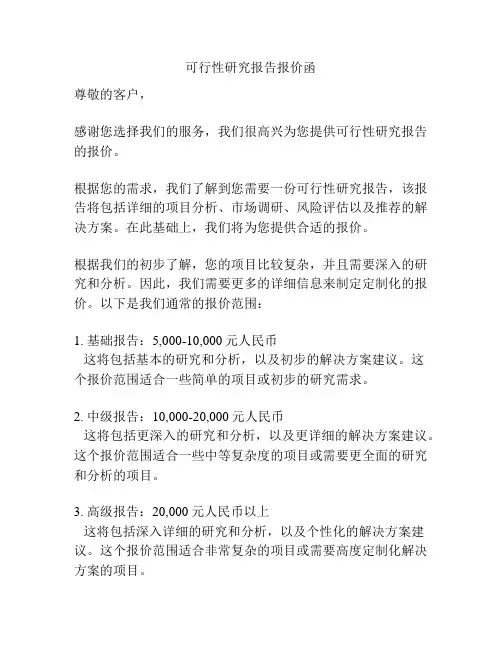 可行性研究报告报价函

尊敬的客户，

感谢您选择我们的服务，我们很高兴为您提供可行性研究报告的报价。

根据您的需求，我们了解到您需要一份可行性研究报告，该报告将包括详细的项目分析、市场调研、风险评估以及推荐的解决方案。在此基础上，我们将为您提供合适的报价。

根据我们的初步了解，您的项目比较复杂，并且需要深入的研究和分析。因此，我们需要更多的详细信息来制定定制化的报价。以下是我们通常的报价范围：

1. 基础报告：5,000-10,000 元人民币
这将包括基本的研究和分析，以及初步的解决方案建议。这个报价范围适合一些简单的项目或初步的研究需求。

2. 中级报告：10,000-20,000 元人民币
这将包括更深入的研究和分析，以及更详细的解决方案建议。这个报价范围适合一些中等复杂度的项目或需要更全面的研究和分析的项目。

3. 高级报告：20,000 元人民币以上
这将包括深入详细的研究和分析，以及个性化的解决方案建议。这个报价范围适合非常复杂的项目或需要高度定制化解决方案的项目。